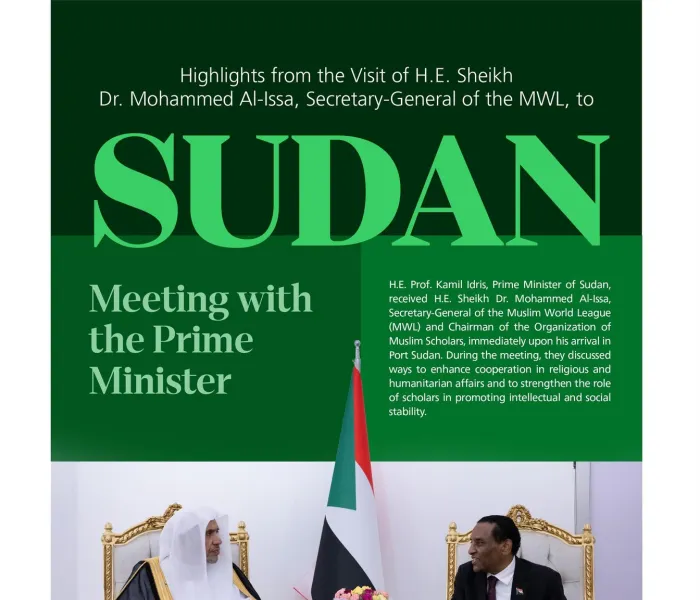 Highlights from the Visit of H.E. Sheikh Dr. Mohammed Al-Issa, Secretary-General of the MWL, to

SUDAN

Meeting with the Prime Minister

H.E. Prof. Kamil Idris, Prime Minister of Sudan, received H.E. Sheikh Dr. Mohammed Al-Issa, Secretary-General of the Muslim World League (MWL) and Chairman of the Organization of Muslim Scholars, immediately upon his arrival in Port Sudan. During the meeting, they discussed ways to enhance cooperation in religious and humanitarian affairs and to strengthen the role of scholars in promoting intellectual and social stability.